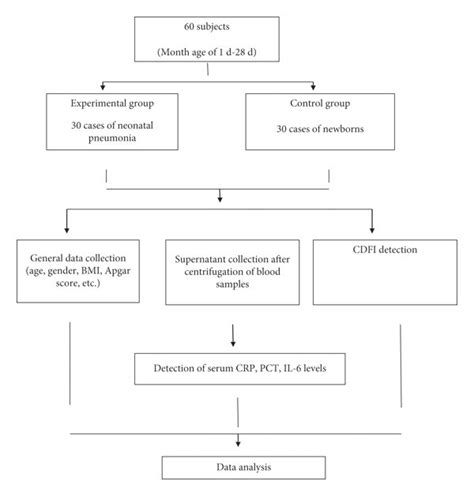 60 subjects

(Month age of 1 d-28 d)

Experimental group

30 cases of neonatal pneumonia

Control group

30 cases of newborns

General data collection (age, gender, BMI, Apgar score, etc.)

Supernatant collection after centrifugation of blood samples

CDFI detection

Detection of serum CRP, PCT, IL-6 levels

Data analysis